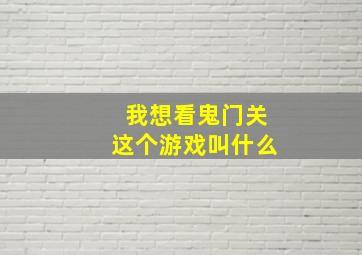 我想看鬼门关
这个游戏叫什么